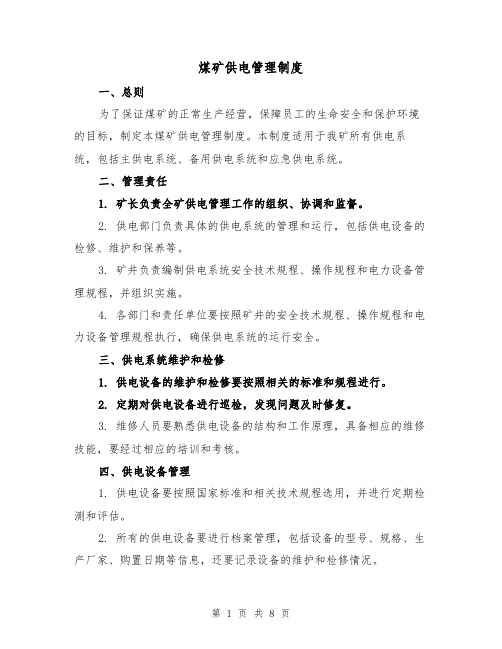 煤矿供电管理制度

一、总则

为了保证煤矿的正常生产经营，保障员工的生命安全和保护环境的目标，制定本煤矿供电管理制度。本制度适用于我矿所有供电系统，包括主供电系统、备用供电系统和应急供电系统。

二、管理责任

1. 矿长负责全矿供电管理工作的组织、协调和监督。

2. 供电部门负责具体的供电系统的管理和运行，包括供电设备的检修、维护和保养等。

3. 矿井负责编制供电系统安全技术规程、操作规程和电力设备管理规程，并组织实施。

4. 各部门和责任单位要按照矿井的安全技术规程、操作规程和电力设备管理规程执行，确保供电系统的运行安全。

三、供电系统维护和检修

1. 供电设备的维护和检修要按照相关的标准和规程进行。

2. 定期对供电设备进行巡检，发现问题及时修复。

3. 维修人员要熟悉供电设备的结构和工作原理，具备相应的维修技能，要经过相应的培训和考核。

四、供电设备管理

1. 供电设备要按照国家标准和相关技术规程选用，并进行定期检测和评估。

2. 所有的供电设备要进行档案管理，包括设备的型号、规格、生产厂家、购置日期等信息，还要记录设备的维护和检修情况。

第 1 页 共 8 页